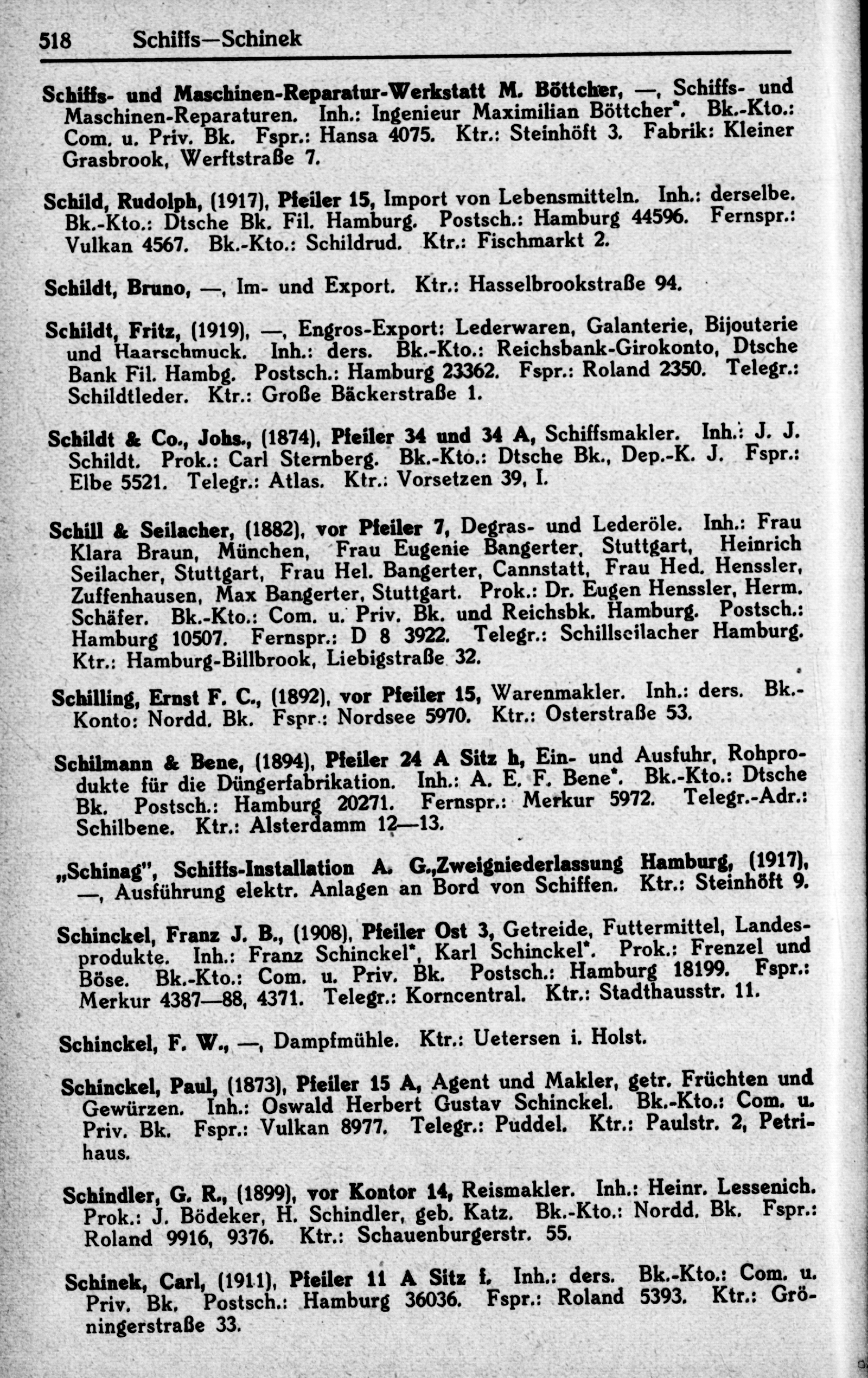 518 Schiffs—Schinek

Schiffs- und Maschinen-Reparatur-Werkstatt M. Böttcher, —, Schiffs- und Maschinen-Reparaturen. Inh.: Ingenieur Maximilian Böttcher*. Bk.-Kto.: Com. u. Priv. Bk. Fspr.: Hansa 4075. Ktr.: Steinhöft 3. Fabrik: Kleiner Grasbrook, Werftstraße 7.

Schild, Rudolph, (1917), Pfeiler 15, Import von Lebensmitteln. Inh.: derselbe. Bk.-Kto.: Dtsche Bk. Fil. Hamburg. Postsch.: Hamburg 44596. Fernspr.: Vulkan 4567. Bk.-Kto.: Schildrud. Ktr.: Fischmarkt 2.

Schildt, Bruno, —, Im- und Export. Ktr.: Hasselbrookstraße 94.

Schildt, Fritz, (1919), —, Engros-Export: Lederwaren, Galanterie, Bijouterie und Haarschmuck. Inh.: ders. Bk.-Kto.: Reichsbank-Girokonto, Dtsche Bank Fil. Hambg. Postsch.: Hamburg 23362. Fspr.: Roland 2350. Telegr.: Schildtleder. Ktr.: Große Bäckerstraße 1.

Schildt & Co., Johs., (1874), Pfeiler 34 und 34 A, Schiffsmakler. Inh.: J. J. Schildt. Prok.: Carl Sternberg. Bk.-Kto.: Dtsche Bk., Dep.-K. J. Fspr.: Elbe 5521. Telegr.: Atlas. Ktr.: Vorsetzen 39, I.

Schill & Seilacher, (1882), vor Pfeiler 7, Degras- und Lederöle. Inh.: Frau Klara Braun, München, Frau Eugenie Bangerter, Stuttgart, Heinrich Seilacher, Stuttgart, Frau Hel. Bangerter, Cannstatt, Frau Hed. Henssler, Zuffenhausen, Max Bangerter, Stuttgart. Prok.: Dr. Eugen Henssler, Herm. Schäfer. Bk.-Kto.: Com. u. Priv. Bk. und Reichsbk. Hamburg. Postsch.: Hamburg 10507. Fernspr.: D 8 3922. Telegr.: Schillseilacher Hamburg. Ktr.: Hamburg-Billbrook, Liebigstraße 32.

Schilling, Ernst F. C., (1892), vor Pfeiler 15, Warenmakler. Inh.: ders. Bk.-Konto: Nordd. Bk. Fspr.: Nordsee 5970. Ktr.: Osterstraße 53.

Schilmann & Bene, (1894), Pfeiler 24 A Sitz h, Ein- und Ausfuhr, Rohprodukte für die Düngerfabrikation. Inh.: A. E. F. Bene*. Bk.-Kto.: Dtsche Bk. Postsch.: Hamburg 20271. Fernspr.: Merkur 5972. Telegr.-Adr.: Schilbene. Ktr.: Alsterdamm 12—13.

„Schinag", Schiffs-Installation A. G.,Zweigniederlassung Hamburg, (1917), —, Ausführung elektr. Anlagen an Bord von Schiffen. Ktr.: Steinhöft 9.

Schinckel, Franz J. B., (1908), Pfeiler Ost 3, Getreide, Futtermittel, Landesprodukte. Inh.: Franz Schinckel*, Karl Schinckel*. Prok.: Frenzel und Böse. Bk.-Kto.: Com. u. Priv. Bk. Postsch.: Hamburg 18199. Fspr.: Merkur 4387—88, 4371. Telegr.: Korncentral. Ktr.: Stadthausstr. 11.

Schinckel, F. W., —, Dampfmühle. Ktr.: Uetersen i. Holst.

Schinckel, Paul, (1873), Pfeiler 15 A, Agent und Makler, getr. Früchten und Gewürzen. Inh.: Oswald Herbert Gustav Schinckel. Bk.-Kto.: Com. u. Priv. Bk. Fspr.: Vulkan 8977. Telegr.: Puddel. Ktr.: Paulstr. 2, Petrihaus.

Schindler, G. R., (1899), vor Kontor 14, Reismakler. Inh.: Heinr. Lessenich. Prok.: J. Bödeker, H. Schindler, geb. Katz. Bk.-Kto.: Nordd. Bk. Fspr.: Roland 9916, 9376. Ktr.: Schauenburgerstr. 55.

Schinek, Carl, (1911), Pfeiler 11 A Sitz f. Inh.: ders. Bk.-Kto.: Com. u. Priv. Bk. Postsch.: Hamburg 36036. Fspr.: Roland 5393. Ktr.: Gröningerstraße 33.